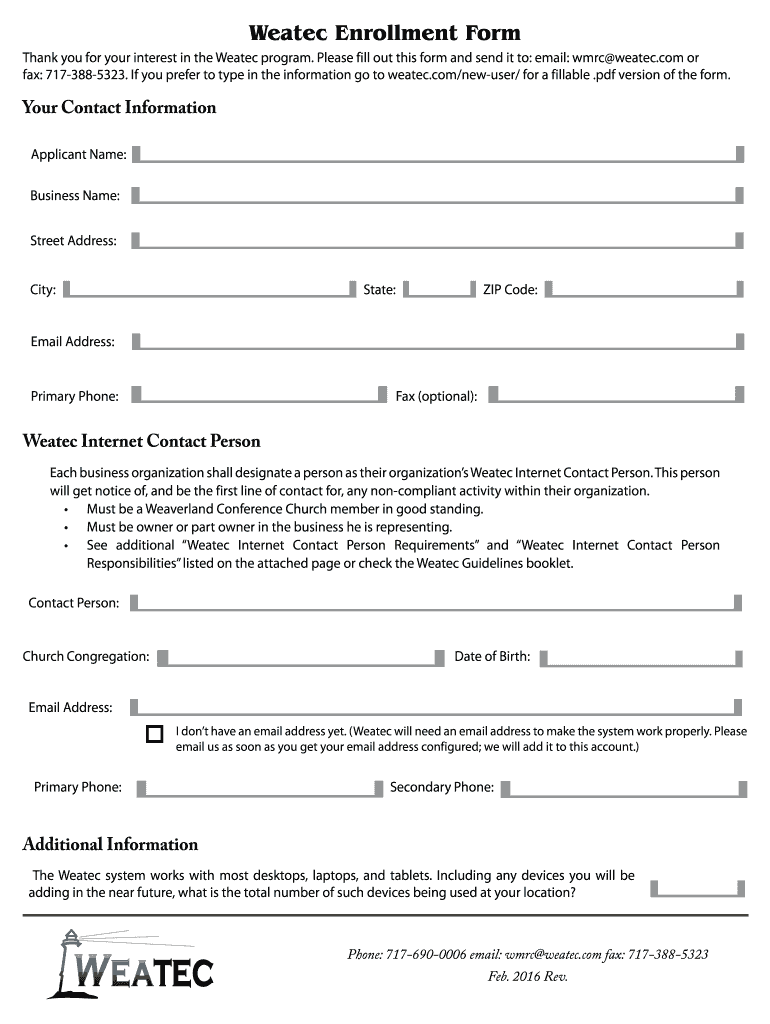 Weatec Enrollment Form

Thank you for your interest in the Weatec program. Please fill out this form and send it to: email: wmrc@weatec.com or fax: 717-388-5323. If you prefer to type in the information go to weatec.com/new-user/ for a fillable .pdf version of the form.

Your Contact Information

Applicant Name:

Business Name:

Street Address:

City:

State:

ZIP Code:

Email Address:

Primary Phone:

Fax (optional):

Weatec Internet Contact Person

Each business organization shall designate a person as their organization's Weatec Internet Contact Person. This person will get notice of, and be the first line of contact for, any non-compliant activity within their organization.
• Must be a Weaverland Conference Church member in good standing.
• Must be owner or part owner in the business he is representing.
• See additional "Weatec Internet Contact Person Requirements" and "Weatec Internet Contact Person Responsibilities" listed on the attached page or check the Weatec Guidelines booklet.

Contact Person:

Church Congregation:

Date of Birth:

Email Address:

I don't have an email address yet. (Weatec will need an email address to make the system work properly. Please email us as soon as you get your email address configured; we will add it to this account.)

Primary Phone:

Secondary Phone:

Additional Information

The Weatec system works with most desktops, laptops, and tablets. Including any devices you will be adding in the near future, what is the total number of such devices being used at your location?

WEATEC

Phone: 717-690-0006 email: wmrc@weatec.com fax: 717-388-5323
Feb. 2016 Rev.